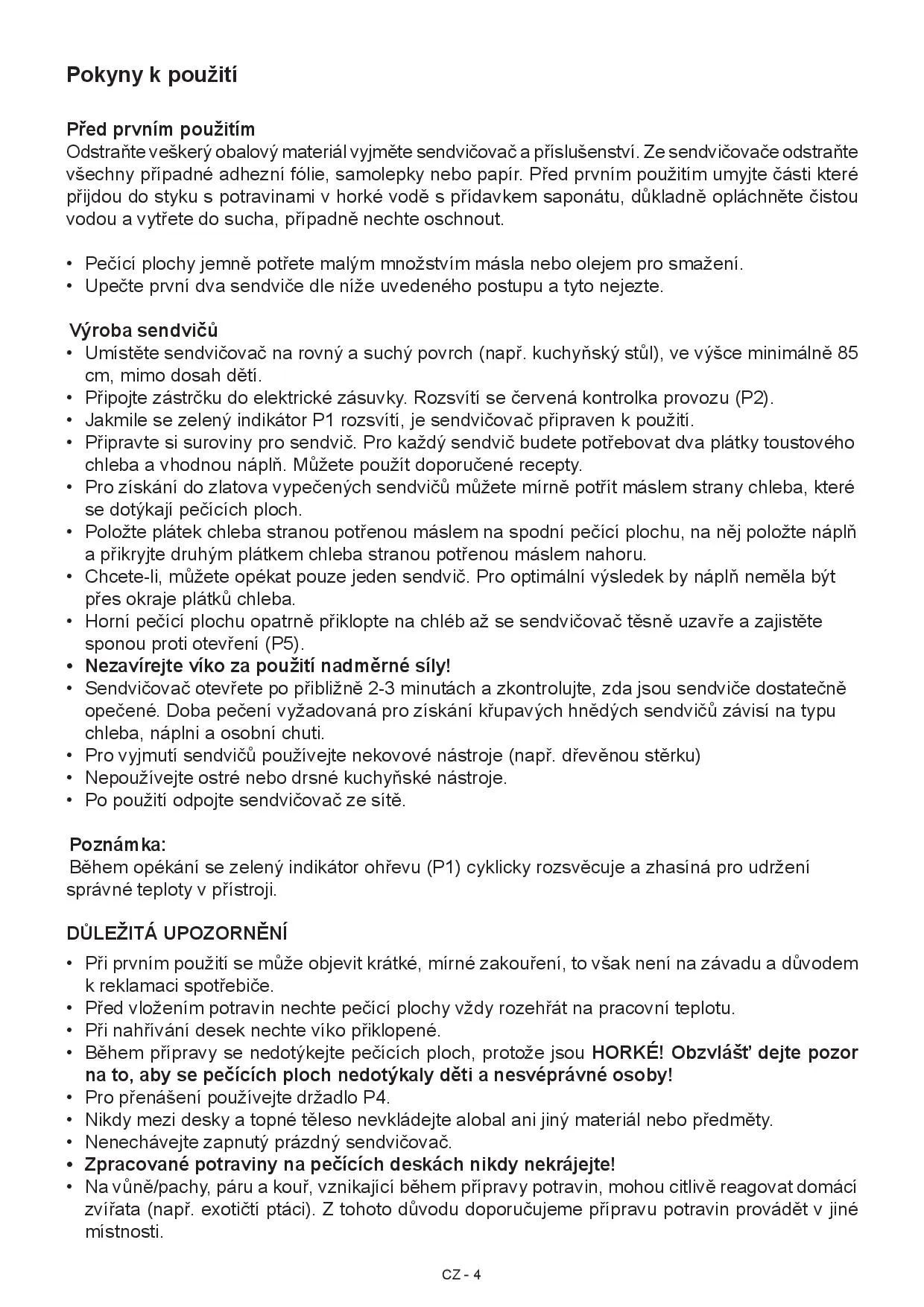 Pokyny k použití

Před prvním použitím
Odstraňte veškerý obalový materiál vyjměte sendvičovač a příslušenství. Ze sendvičovače odstraňte všechny případné adhezní fólie, samolepky nebo papír. Před prvním použitím umyjte části které přijdou do styku s potravinami v horké vodě s přídavkem saponátu, důkladně opláchněte čistou vodou a vytřete do sucha, případně nechte oschnout.

• Pečící plochy jemně potřete malým množstvím másla nebo olejem pro smažení.
• Upečte první dva sendviče dle níže uvedeného postupu a tyto nejezte.

Výroba sendvičů
• Umístěte sendvičovač na rovný a suchý povrch (např. kuchyňský stůl), ve výšce minimálně 85 cm, mimo dosah dětí.
• Připojte zástrčku do elektrické zásuvky. Rozsvítí se červená kontrolka provozu (P2).
• Jakmile se zelený indikátor P1 rozsvítí, je sendvičovač připraven k použití.
• Připravte si suroviny pro sendvič. Pro každý sendvič budete potřebovat dva plátky toustového chleba a vhodnou náplň. Můžete použít doporučené recepty.
• Pro získání do zlatova vypečených sendvičů můžete mírně potřít máslem strany chleba, které se dotýkají pečících ploch.
• Položte plátek chleba stranou potřenou máslem na spodní pečící plochu, na něj položte náplň a přikryjte druhým plátkem chleba stranou potřenou máslem nahoru.
• Chcete-li, můžete opékat pouze jeden sendvič. Pro optimální výsledek by náplň neměla být přes okraje plátků chleba.
• Horní pečící plochu opatrně přiklopte na chléb až se sendvičovač těsně uzavře a zajistěte sponou proti otevření (P5).
• Nezavírejte víko za použití nadměrné síly!
• Sendvičovač otevřete po přibližně 2-3 minutách a zkontrolujte, zda jsou sendviče dostatečně opečené. Doba pečení vyžadovaná pro získání křupavých hnědých sendvičů závisí na typu chleba, náplni a osobní chuti.
• Pro vyjmutí sendvičů používejte nekovové nástroje (např. dřevěnou stěrku)
• Nepoužívejte ostré nebo drsné kuchyňské nástroje.
• Po použití odpojte sendvičovač ze sítě.

Poznámka:
Během opékání se zelený indikátor ohřevu (P1) cyklicky rozsvěcuje a zhasíná pro udržení správné teploty v přístroji.

DŮLEŽITÁ UPOZORNĚNÍ
• Při prvním použití se může objevit krátké, mírné zakouření, to však není na závadu a důvodem k reklamaci spotřebiče.
• Před vložením potravin nechte pečící plochy vždy rozehřát na pracovní teplotu.
• Při nahřívání desek nechte víko přiklopené.
• Během přípravy se nedotýkejte pečících ploch, protože jsou HORKÉ! Obzvlášť dejte pozor na to, aby se pečících ploch nedotýkaly děti a nesvéprávné osoby!
• Pro přenášení používejte držadlo P4.
• Nikdy mezi desky a topné těleso nevkládejte alobal ani jiný materiál nebo předměty.
• Nenechávejte zapnutý prázdný sendvičovač.
• Zpracované potraviny na pečících deskách nikdy nekrájejte!
• Na vůně/pachy, páru a kouř, vznikající během přípravy potravin, mohou citlivě reagovat domácí zvířata (např. exotičtí ptáci). Z tohoto důvodu doporučujeme přípravu potravin provádět v jiné místnosti.

CZ - 4